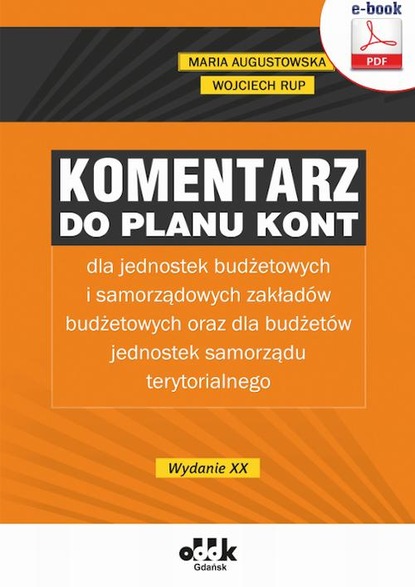 e-book

PDF

MARIA AUGUSTOWSKA

WOJCIECH RUP

KOMENTARZ DO PLANU KONT

dla jednostek budżetowych i samorządowych zakładów budżetowych oraz dla budżetów jednostek samorządu terytorialnego

Wydanie XX

oddk

Gdańsk